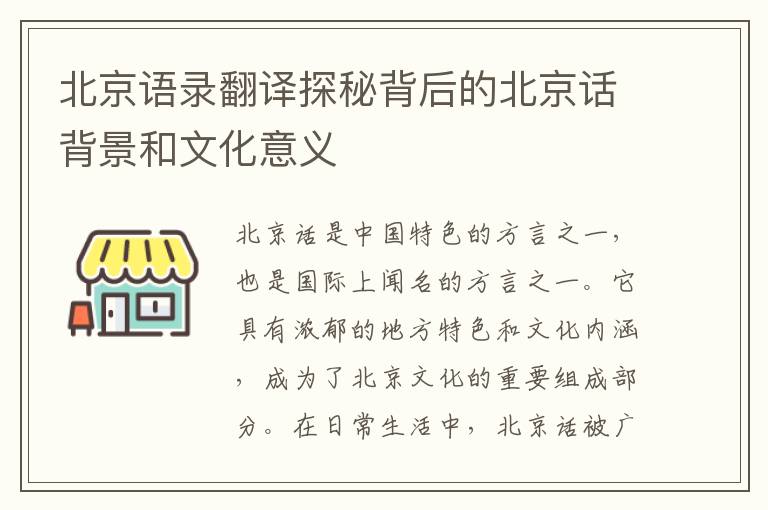 北京语录翻译探秘背后的北京话背景和文化意义

北京话是中国特色的方言之一，也是国际上闻名的方言之一。它具有浓郁的地方特色和文化内涵，成为了北京文化的重要组成部分。在日常生活中，北京话被广